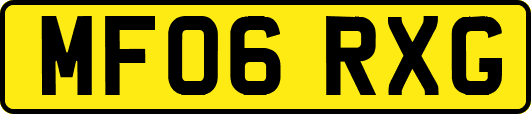 MF06 RXG